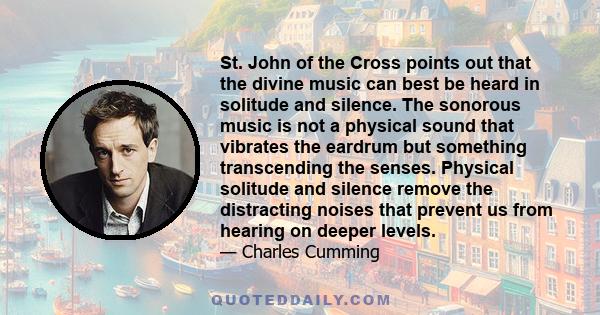 St. John of the Cross points out that the divine music can best be heard in solitude and silence. The sonorous music is not a physical sound that vibrates the eardrum but something transcending the senses. Physical solitude and silence remove the distracting noises that prevent us from hearing on deeper levels.

— Charles Cumming

QUOTEDDAILY.COM